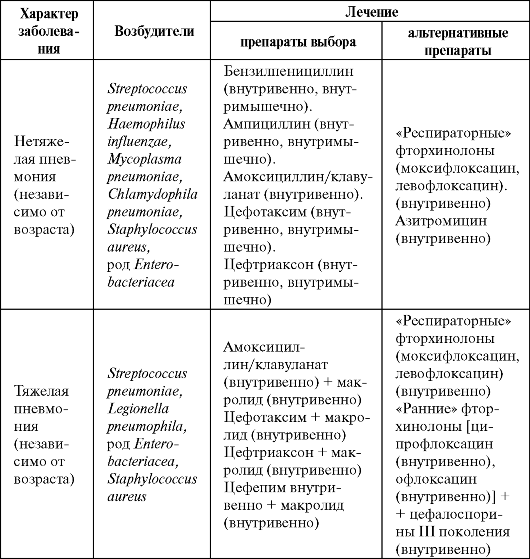 | Характер заболевания | Возбудители | Лечение: препараты выбора | Лечение: альтернативные препараты |
|---|---|---|---|
| Нетяжелая пневмония (независимо от возраста) | Streptococcus pneumoniae, Haemophilus influenzae, Mycoplasma pneumoniae, Chlamydophila pneumoniae, Staphylococcus aureus, род Enterobacteriacea | Бензилпенициллин (внутривенно, внутримышечно). Ампициллин (внутривенно, внутримышечно). Амоксициллин/клавуланат (внутривенно). Цефотаксим (внутривенно, внутримышечно). Цефтриаксон (внутривенно, внутримышечно) | «Респираторные» фторхинолоны (моксифлоксацин, левофлоксацин). (внутривенно) Азитромицин (внутривенно) |
| Тяжелая пневмония (независимо от возраста) | Streptococcus pneumoniae, Legionella pneumophila, род Enterobacteriacea, Staphylococcus aureus | Амоксициллин/клавуланат (внутривенно) + макролид (внутривенно) Цефотаксим + макролид (внутривенно) Цефтриаксон + макролид (внутривенно) Цефепим внутривенно + макролид (внутривенно) | «Респираторные» фторхинолоны (моксифлоксацин, левофлоксацин) (внутривенно) «Ранние» фторхинолоны [ципрофлоксацин (внутривенно), офлоксацин (внутривенно)] + + цефалоспорины III поколения (внутривенно) |